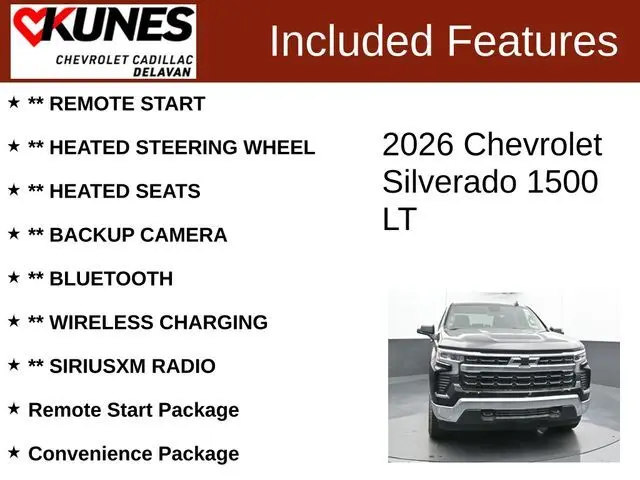 KUNES
CHEVROLET CADILLAC
DELAVAN

Included Features

★ ** REMOTE START

★ ** HEATED STEERING WHEEL

★ ** HEATED SEATS

★ ** BACKUP CAMERA

★ ** BLUETOOTH

★ ** WIRELESS CHARGING

★ ** SIRIUSXM RADIO

★ Remote Start Package

★ Convenience Package

2026 Chevrolet Silverado 1500 LT